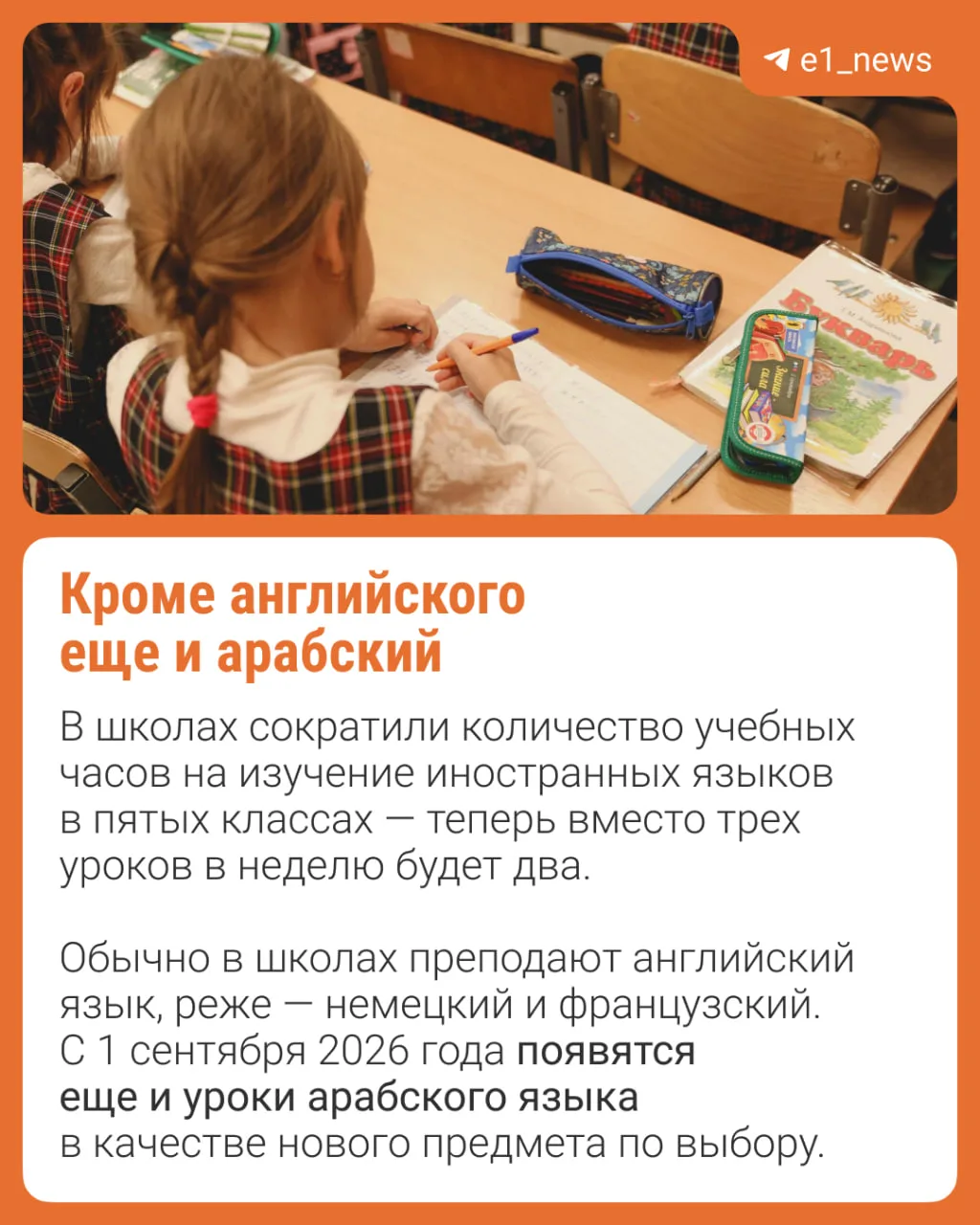 e1_news

Букварь

Кроме английского еще и арабский

В школах сократили количество учебных часов на изучение иностранных языков в пятых классах — теперь вместо трех уроков в неделю будет два.

Обычно в школах преподают английский язык, реже — немецкий и французский. С 1 сентября 2026 года появятся еще и уроки арабского языка в качестве нового предмета по выбору.